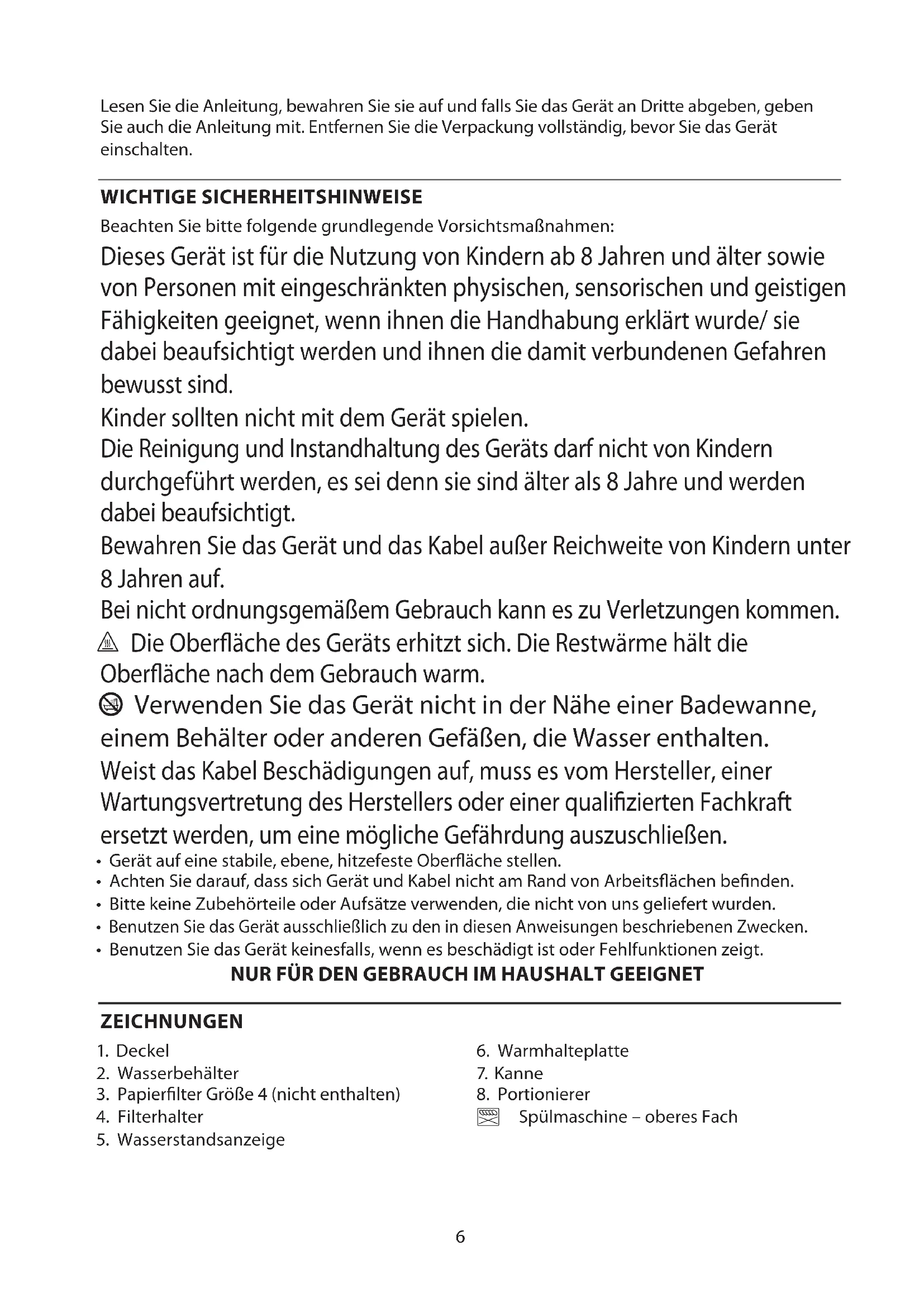 Lesen Sie die Anleitung, bewahren Sie sie auf und falls Sie das Gerät an Dritte abgeben, geben Sie auch die Anleitung mit. Entfernen Sie die Verpackung vollständig, bevor Sie das Gerät einschalten.

WICHTIGE SICHERHEITSHINWEISE
Beachten Sie bitte folgende grundlegende Vorsichtsmaßnahmen:
Dieses Gerät ist für die Nutzung von Kindern ab 8 Jahren und älter sowie von Personen mit eingeschränkten physischen, sensorischen und geistigen Fähigkeiten geeignet, wenn ihnen die Handhabung erklärt wurde/ sie dabei beaufsichtigt werden und ihnen die damit verbundenen Gefahren bewusst sind.
Kinder sollten nicht mit dem Gerät spielen.
Die Reinigung und Instandhaltung des Geräts darf nicht von Kindern durchgeführt werden, es sei denn sie sind älter als 8 Jahre und werden dabei beaufsichtigt.
Bewahren Sie das Gerät und das Kabel außer Reichweite von Kindern unter 8 Jahren auf.
Bei nicht ordnungsgemäßem Gebrauch kann es zu Verletzungen kommen.
Die Oberfläche des Geräts erhitzt sich. Die Restwärme hält die Oberfläche nach dem Gebrauch warm.
Verwenden Sie das Gerät nicht in der Nähe einer Badewanne, einem Behälter oder anderen Gefäßen, die Wasser enthalten.
Weist das Kabel Beschädigungen auf, muss es vom Hersteller, einer Wartungsvertretung des Herstellers oder einer qualifizierten Fachkraft ersetzt werden, um eine mögliche Gefährdung auszuschließen.
• Gerät auf eine stabile, ebene, hitzefeste Oberfläche stellen.
• Achten Sie darauf, dass sich Gerät und Kabel nicht am Rand von Arbeitsflächen befinden.
• Bitte keine Zubehörteile oder Aufsätze verwenden, die nicht von uns geliefert wurden.
• Benutzen Sie das Gerät ausschließlich zu den in diesen Anweisungen beschriebenen Zwecken.
• Benutzen Sie das Gerät keinesfalls, wenn es beschädigt ist oder Fehlfunktionen zeigt.
NUR FÜR DEN GEBRAUCH IM HAUSHALT GEEIGNET

ZEICHNUNGEN
1. Deckel
2. Wasserbehälter
3. Papierfilter Größe 4 (nicht enthalten)
4. Filterhalter
5. Wasserstandsanzeige
6. Warmhalteplatte
7. Kanne
8. Portionierer
Spülmaschine – oberes Fach

6